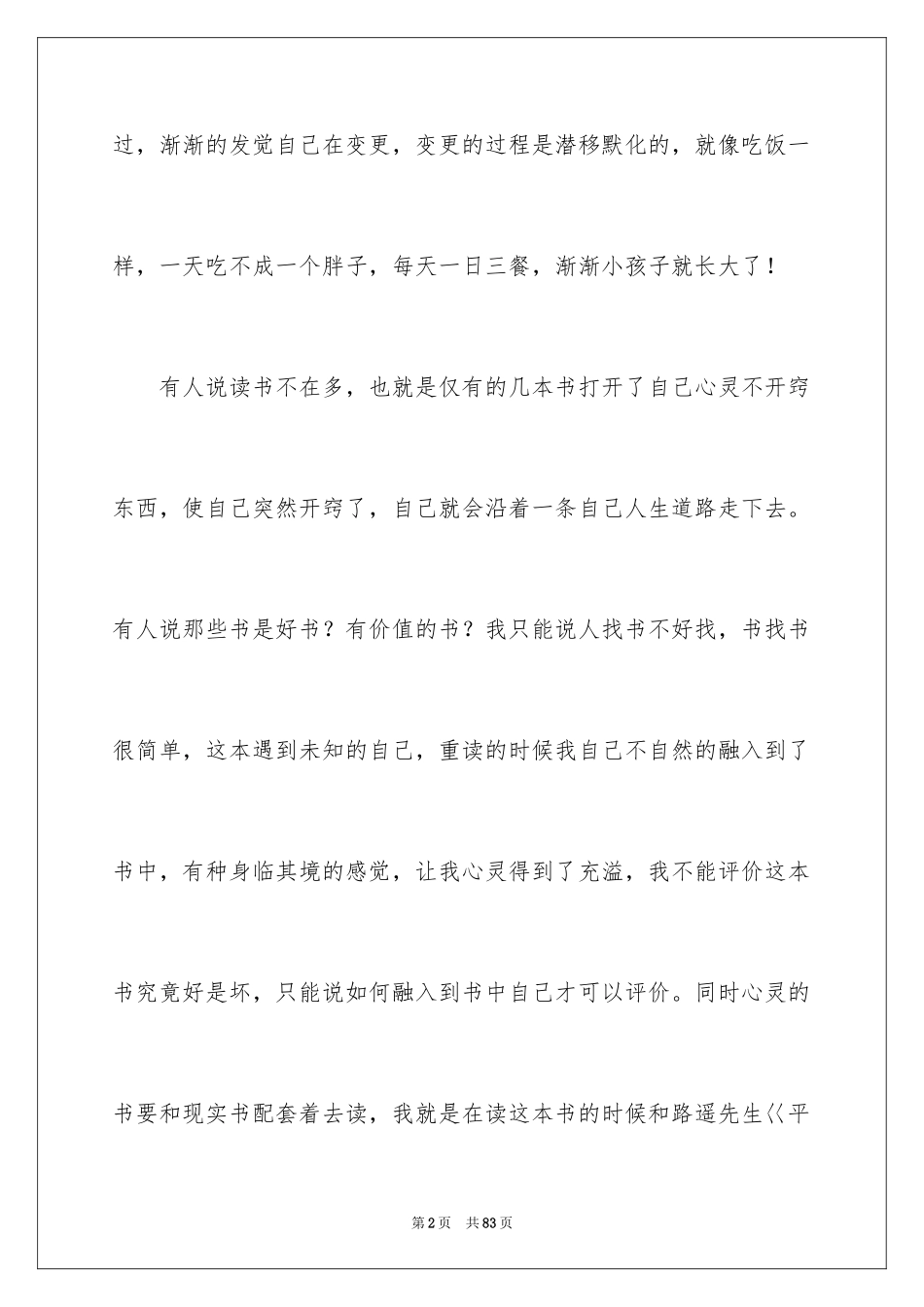 过，渐渐的发觉自己在变更，变更的过程是潜移默化的，就像吃饭一样，一天吃不成一个胖子，每天一日三餐，渐渐小孩子就长大了！

有人说读书不在多，也就是仅有的几本书打开了自己心灵不开窍东西，使自己突然开窍了，自己就会沿着一条自己人生道路走下去。有人说那些书是好书？有价值的书？我只能说人找书不好找，书找书很简单，这本遇到未知的自己，重读的时候我自己不自然的融入到了书中，有种身临其境的感觉，让我心灵得到了充溢，我不能评价这本书究竟好是坏，只能说如何融入到书中自己才可以评价。同时心灵的书要和现实书配套着去读，我就是在读这本书的时候和路遥先生〈〈平

第2页 共83页